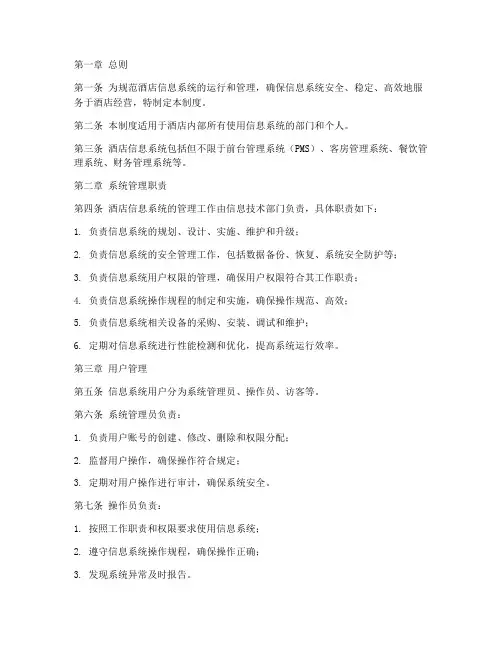 第一章 总则

第一条 为规范酒店信息系统的运行和管理，确保信息系统安全、稳定、高效地服务于酒店经营，特制定本制度。

第二条 本制度适用于酒店内部所有使用信息系统的部门和个人。

第三条 酒店信息系统包括但不限于前台管理系统（PMS）、客房管理系统、餐饮管理系统、财务管理系统等。

第二章 系统管理职责

第四条 酒店信息系统的管理工作由信息技术部门负责，具体职责如下：

1. 负责信息系统的规划、设计、实施、维护和升级；

2. 负责信息系统的安全管理工作，包括数据备份、恢复、系统安全防护等；

3. 负责信息系统用户权限的管理，确保用户权限符合其工作职责；

4. 负责信息系统操作规程的制定和实施，确保操作规范、高效；

5. 负责信息系统相关设备的采购、安装、调试和维护；

6. 定期对信息系统进行性能检测和优化，提高系统运行效率。

第三章 用户管理

第五条 信息系统用户分为系统管理员、操作员、访客等。

第六条 系统管理员负责：

1. 负责用户账号的创建、修改、删除和权限分配；

2. 监督用户操作，确保操作符合规定；

3. 定期对用户操作进行审计，确保系统安全。

第七条 操作员负责：

1. 按照工作职责和权限要求使用信息系统；

2. 遵守信息系统操作规程，确保操作正确；

3. 发现系统异常及时报告。